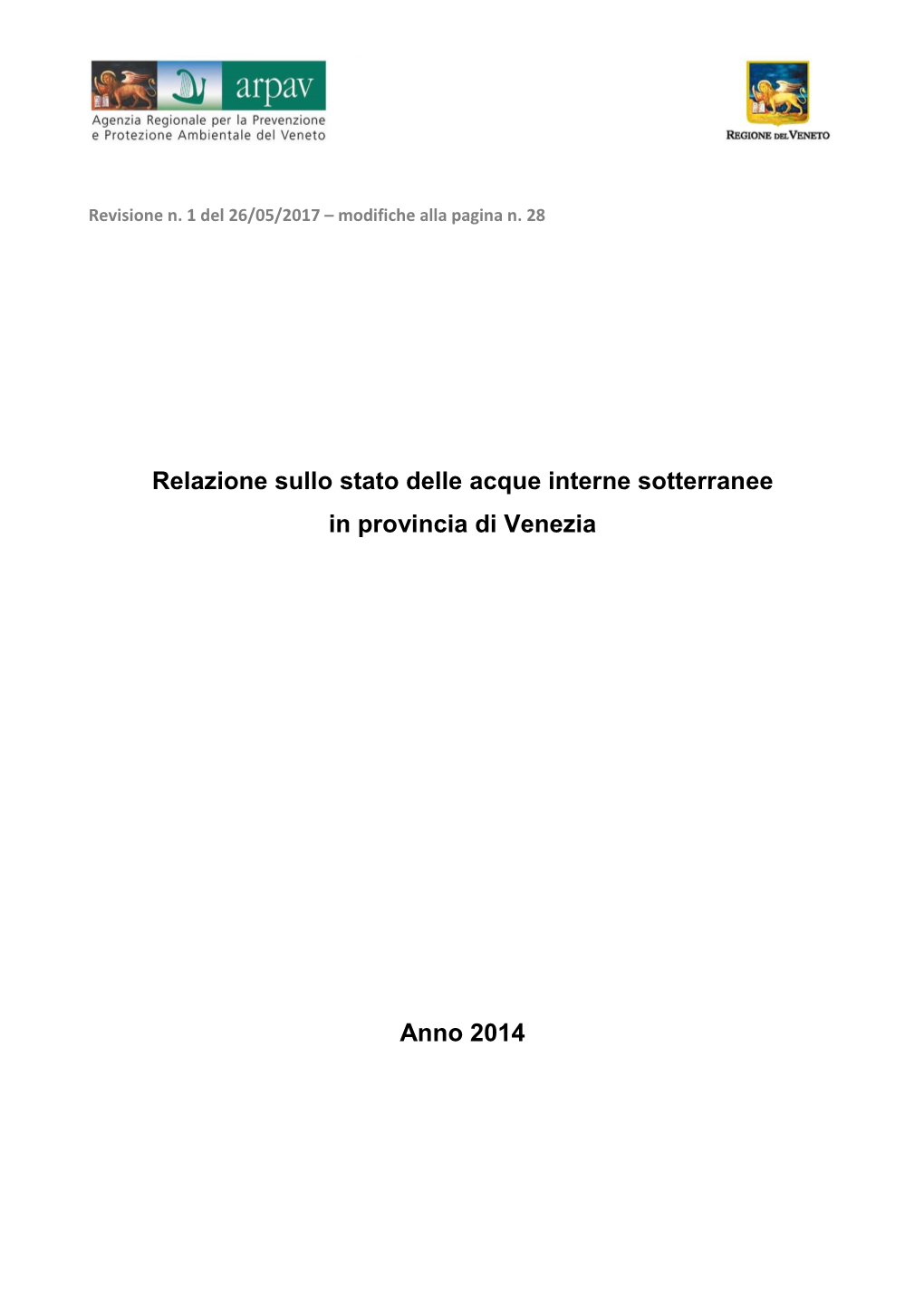 arpav
Agenzia Regionale per la Prevenzione e Protezione Ambientale del Veneto

REGIONE DEL VENETO

Revisione n. 1 del 26/05/2017 – modifiche alla pagina n. 28

Relazione sullo stato delle acque interne sotterranee in provincia di Venezia

Anno 2014